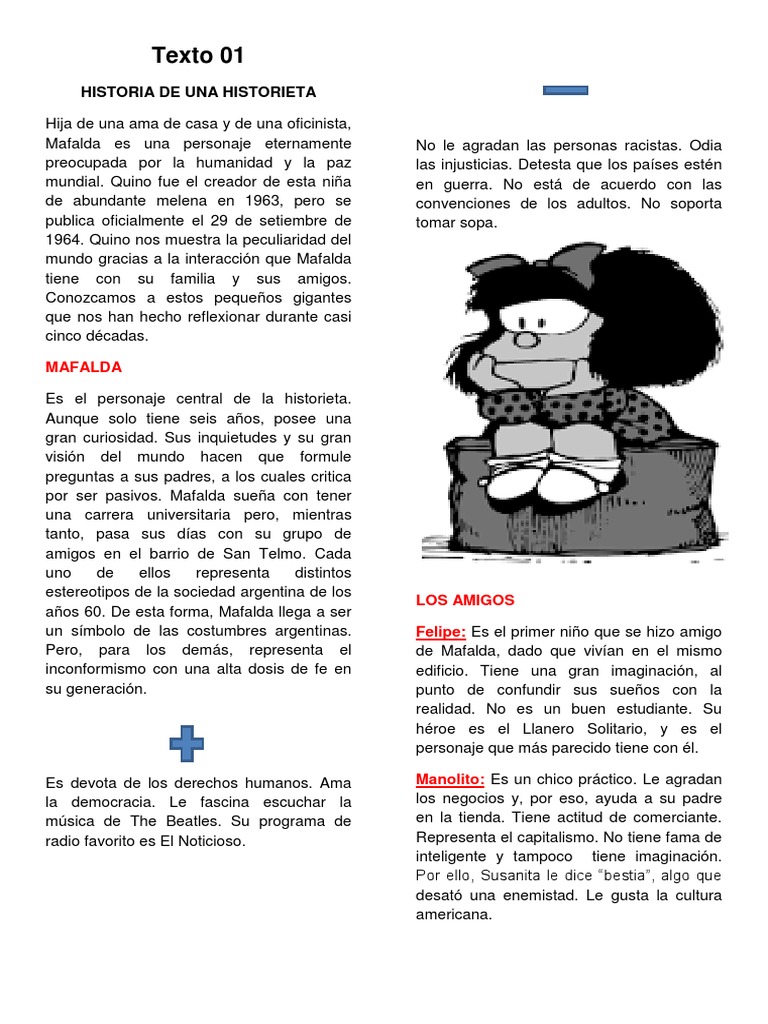 Texto 01

HISTORIA DE UNA HISTORIETA

Hija de una ama de casa y de una oficinista, Mafalda es una personaje eternamente preocupada por la humanidad y la paz mundial. Quino fue el creador de esta niña de abundante melena en 1963, pero se publica oficialmente el 29 de setiembre de 1964. Quino nos muestra la peculiaridad del mundo gracias a la interacción que Mafalda tiene con su familia y sus amigos. Conozcamos a estos pequeños gigantes que nos han hecho reflexionar durante casi cinco décadas.

MAFALDA

Es el personaje central de la historieta. Aunque solo tiene seis años, posee una gran curiosidad. Sus inquietudes y su gran visión del mundo hacen que formule preguntas a sus padres, a los cuales critica por ser pasivos. Mafalda sueña con tener una carrera universitaria pero, mientras tanto, pasa sus días con su grupo de amigos en el barrio de San Telmo. Cada uno de ellos representa distintos estereotipos de la sociedad argentina de los años 60. De esta forma, Mafalda llega a ser un símbolo de las costumbres argentinas. Pero, para los demás, representa el inconformismo con una alta dosis de fe en su generación.

Es devota de los derechos humanos. Ama la democracia. Le fascina escuchar la música de The Beatles. Su programa de radio favorito es El Noticioso.

No le agradan las personas racistas. Odia las injusticias. Detesta que los países estén en guerra. No está de acuerdo con las convenciones de los adultos. No soporta tomar sopa.

LOS AMIGOS

Felipe: Es el primer niño que se hizo amigo de Mafalda, dado que vivían en el mismo edificio. Tiene una gran imaginación, al punto de confundir sus sueños con la realidad. No es un buen estudiante. Su héroe es el Llanero Solitario, y es el personaje que más parecido tiene con él.

Manolito: Es un chico práctico. Le agradan los negocios y, por eso, ayuda a su padre en la tienda. Tiene actitud de comerciante. Representa el capitalismo. No tiene fama de inteligente y tampoco tiene imaginación. Por ello, Susanita le dice "bestia", algo que desató una enemistad. Le gusta la cultura americana.